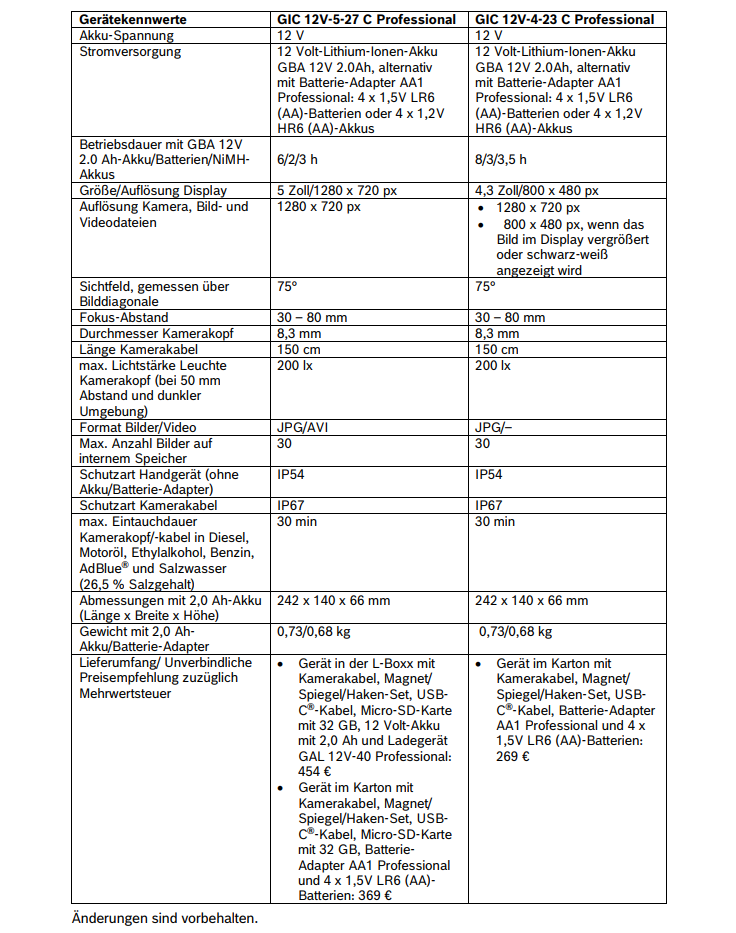 | Gerätekennwerte | GIC 12V-5-27 C Professional | GIC 12V-4-23 C Professional |
|---|---|---|
| Akku-Spannung | 12 V | 12 V |
| Stromversorgung | 12 Volt-Lithium-Ionen-Akku GBA 12V 2.0Ah, alternativ mit Batterie-Adapter AA1 Professional: 4 x 1,5V LR6 (AA)-Batterien oder 4 x 1,2V HR6 (AA)-Akkus | 12 Volt-Lithium-Ionen-Akku GBA 12V 2.0Ah, alternativ mit Batterie-Adapter AA1 Professional: 4 x 1,5V LR6 (AA)-Batterien oder 4 x 1,2V HR6 (AA)-Akkus |
| Betriebsdauer mit GBA 12V 2.0 Ah-Akku/Batterien/NiMH-Akkus | 6/2/3 h | 8/3/3,5 h |
| Größe/Auflösung Display | 5 Zoll/1280 x 720 px | 4,3 Zoll/800 x 480 px |
| Auflösung Kamera, Bild- und Videodateien | 1280 x 720 px | • 1280 x 720 px • 800 x 480 px, wenn das Bild im Display vergrößert oder schwarz-weiß angezeigt wird |
| Sichtfeld, gemessen über Bilddiagonale | 75° | 75° |
| Fokus-Abstand | 30 – 80 mm | 30 – 80 mm |
| Durchmesser Kamerakopf | 8,3 mm | 8,3 mm |
| Länge Kamerakabel | 150 cm | 150 cm |
| max. Lichtstärke Leuchte Kamerakopf (bei 50 mm Abstand und dunkler Umgebung) | 200 lx | 200 lx |
| Format Bilder/Video | JPG/AVI | JPG/– |
| Max. Anzahl Bilder auf internem Speicher | 30 | 30 |
| Schutzart Handgerät (ohne Akku/Batterie-Adapter) | IP54 | IP54 |
| Schutzart Kamerakabel | IP67 | IP67 |
| max. Eintauchdauer Kamerakopf/-kabel in Diesel, Motoröl, Ethylalkohol, Benzin, AdBlue® und Salzwasser (26,5 % Salzgehalt) | 30 min | 30 min |
| Abmessungen mit 2,0 Ah-Akku (Länge x Breite x Höhe) | 242 x 140 x 66 mm | 242 x 140 x 66 mm |
| Gewicht mit 2,0 Ah-Akku/Batterie-Adapter | 0,73/0,68 kg | 0,73/0,68 kg |
| Lieferumfang/ Unverbindliche Preisempfehlung zuzüglich Mehrwertsteuer | • Gerät in der L-Boxx mit Kamerakabel, Magnet/ Spiegel/Haken-Set, USB-C®-Kabel, Micro-SD-Karte mit 32 GB, 12 Volt-Akku mit 2,0 Ah und Ladegerät GAL 12V-40 Professional: 454 € • Gerät im Karton mit Kamerakabel, Magnet/ Spiegel/Haken-Set, USB-C®-Kabel, Micro-SD-Karte mit 32 GB, Batterie-Adapter AA1 Professional und 4 x 1,5V LR6 (AA)-Batterien: 369 € | • Gerät im Karton mit Kamerakabel, Magnet/ Spiegel/Haken-Set, USB-C®-Kabel, Batterie-Adapter AA1 Professional und 4 x 1,5V LR6 (AA)-Batterien: 269 € |

Änderungen sind vorbehalten.